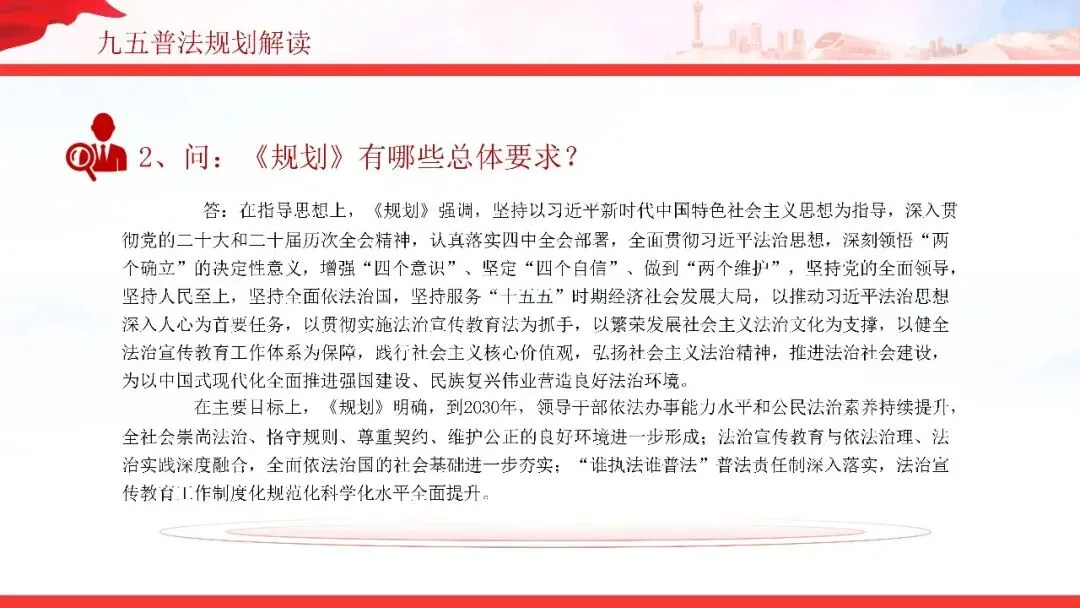 九五普法规划解读

2、问：《规划》有哪些总体要求？

答：在指导思想上，《规划》强调，坚持以习近平新时代中国特色社会主义思想为指导，深入贯彻党的二十大和二十届历次全会精神，认真落实四中全会部署，全面贯彻习近平法治思想，深刻领悟“两个确立”的决定性意义，增强“四个意识”、坚定“四个自信”、做到“两个维护”，坚持党的全面领导，坚持人民至上，坚持全面依法治国，坚持服务“十五五”时期经济社会发展大局，以推动习近平法治思想深入人心为首要任务，以贯彻实施法治宣传教育法为抓手，以繁荣发展社会主义法治文化为支撑，以健全法治宣传教育工作体系为保障，践行社会主义核心价值观，弘扬社会主义法治精神，推进法治社会建设，为以中国式现代化全面推进强国建设、民族复兴伟业营造良好法治环境。

在主要目标上，《规划》明确，到2030年，领导干部依法办事能力水平和公民法治素养持续提升，全社会崇尚法治、恪守规则、尊重契约、维护公正的良好环境进一步形成；法治宣传教育与依法治理、法治实践深度融合，全面依法治国的社会基础进一步夯实；“谁执法谁普法”普法责任制深入落实，法治宣传教育工作制度化规范化科学化水平全面提升。